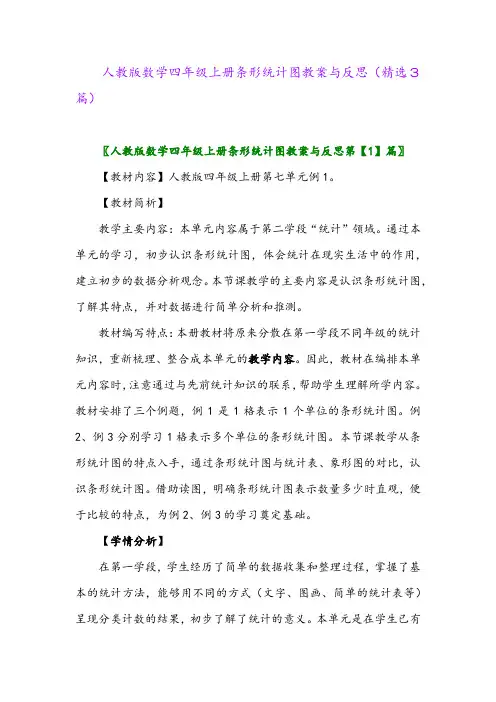 人教版数学四年级上册条形统计图教案与反思（精选3篇）

〖人教版数学四年级上册条形统计图教案与反思第【1】篇〗

【教材内容】人教版四年级上册第七单元例1。

【教材简析】

教学主要内容：本单元内容属于第二学段“统计”领域。通过本单元的学习，初步认识条形统计图，体会统计在现实生活中的作用，建立初步的数据分析观念。本节课教学的主要内容是认识条形统计图，了解其特点，并对数据进行简单分析和推测。

教材编写特点：本册教材将原来分散在第一学段不同年级的统计知识，重新梳理、整合成本单元的教学内容。因此，教材在编排本单元内容时，注意通过与先前统计知识的联系，帮助学生理解所学内容。教材安排了三个例题，例1是1格表示1个单位的条形统计图。例2、例3分别学习1格表示多个单位的条形统计图。本节课教学从条形统计图的特点入手，通过条形统计图与统计表、象形图的对比，认识条形统计图。借助读图，明确条形统计图表示数量多少时直观，便于比较的特点，为例2、例3的学习奠定基础。

【学情分析】

在第一学段，学生经历了简单的数据收集和整理过程，掌握了基本的统计方法，能够用不同的方式（文字、图画、简单的统计表等）呈现分类计数的结果，初步了解了统计的意义。本单元是在学生已有